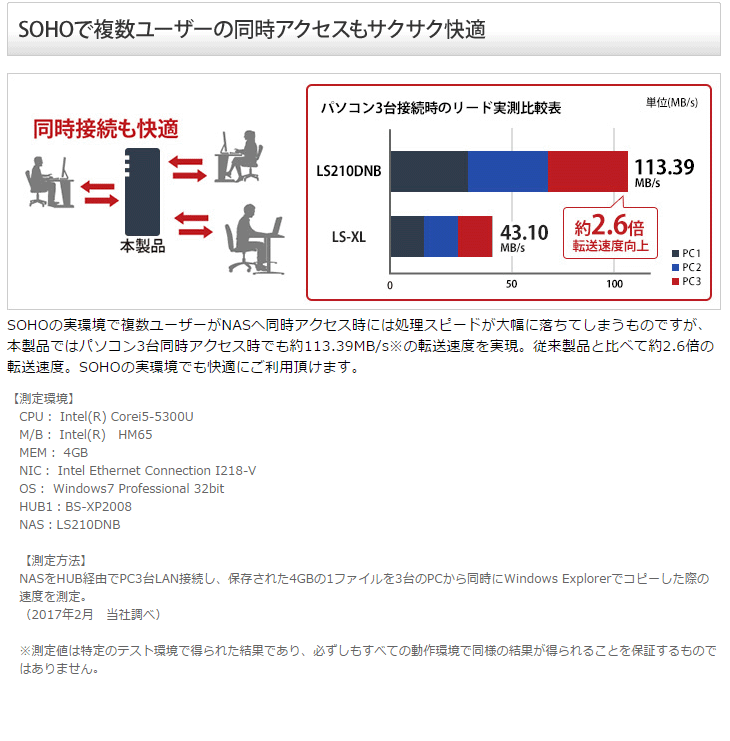 SOHOで複数ユーザーの同時アクセスもサクサク快適

同時接続も快適

本製品

パソコン3台接続時のリード実測比較表

単位(MB/s)

LS210DNB

113.39 MB/s

LS-XL

43.10 MB/s

約2.6倍 転送速度向上

PC1
PC2
PC3

0 50 100

SOHOの実環境で複数ユーザーがNASへ同時アクセス時には処理スピードが大幅に落ちてしまうものですが、本製品ではパソコン3台同時アクセス時でも約113.39MB/s※の転送速度を実現。従来製品と比べて約2.6倍の転送速度。SOHOの実環境でも快適にご利用頂けます。

【測定環境】
CPU： Intel(R) Corei5-5300U
M/B： Intel(R)　HM65
MEM： 4GB
NIC： Intel Ethernet Connection I218-V
OS： Windows7 Professional 32bit
HUB1：BS-XP2008
NAS：LS210DNB

【測定方法】
NASをHUB経由でPC3台LAN接続し、保存された4GBの1ファイルを3台のPCから同時にWindows Explorerでコピーした際の速度を測定。
（2017年2月　当社調べ）

※測定値は特定のテスト環境で得られた結果であり、必ずしもすべての動作環境で同様の結果が得られることを保証するものではありません。